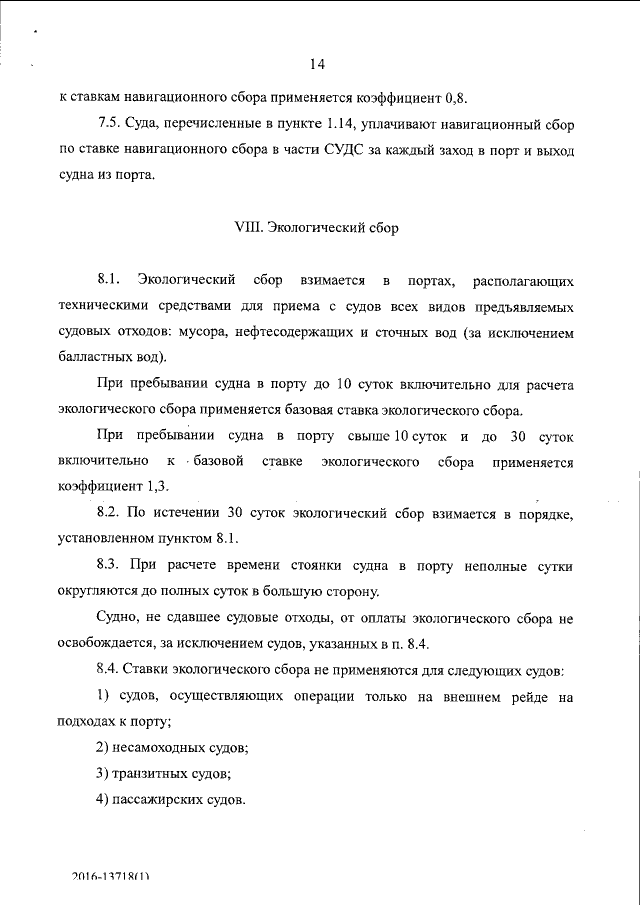 14

к ставкам навигационного сбора применяется коэффициент 0,8.

7.5. Суда, перечисленные в пункте 1.14, уплачивают навигационный сбор по ставке навигационного сбора в части СУДС за каждый заход в порт и выход судна из порта.

VIII. Экологический сбор

8.1. Экологический сбор взимается в портах, располагающих техническими средствами для приема с судов всех видов предъявляемых судовых отходов: мусора, нефтесодержащих и сточных вод (за исключением балластных вод).

При пребывании судна в порту до 10 суток включительно для расчета экологического сбора применяется базовая ставка экологического сбора.

При пребывании судна в порту свыше 10 суток и до 30 суток включительно к базовой ставке экологического сбора применяется коэффициент 1,3.

8.2. По истечении 30 суток экологический сбор взимается в порядке, установленном пунктом 8.1.

8.3. При расчете времени стоянки судна в порту неполные сутки округляются до полных суток в большую сторону.

Судно, не сдавшее судовые отходы, от оплаты экологического сбора не освобождается, за исключением судов, указанных в п. 8.4.

8.4. Ставки экологического сбора не применяются для следующих судов:

1) судов, осуществляющих операции только на внешнем рейде на подходах к порту;

2) несамоходных судов;

3) транзитных судов;

4) пассажирских судов.

2016-13718(1)